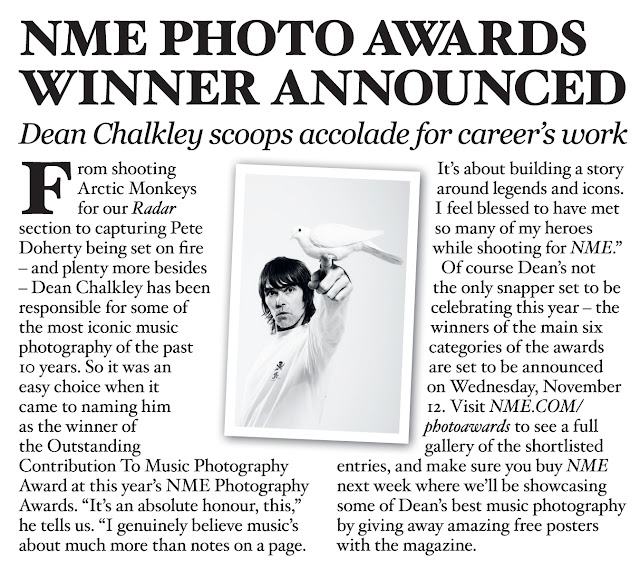 NME PHOTO AWARDS WINNER ANNOUNCED

Dean Chalkley scoops accolade for career's work

From shooting Arctic Monkeys for our Radar section to capturing Pete Doherty being set on fire – and plenty more besides – Dean Chalkley has been responsible for some of the most iconic music photography of the past 10 years. So it was an easy choice when it came to naming him as the winner of the Outstanding Contribution To Music Photography Award at this year's NME Photography Awards. "It's an absolute honour, this," he tells us. "I genuinely believe music's about much more than notes on a page. It's about building a story around legends and icons. I feel blessed to have met so many of my heroes while shooting for NME."

Of course Dean's not the only snapper set to be celebrating this year – the winners of the main six categories of the awards are set to be announced on Wednesday, November 12. Visit NME.COM/photoawards to see a full gallery of the shortlisted entries, and make sure you buy NME next week where we'll be showcasing some of Dean's best music photography by giving away amazing free posters with the magazine.